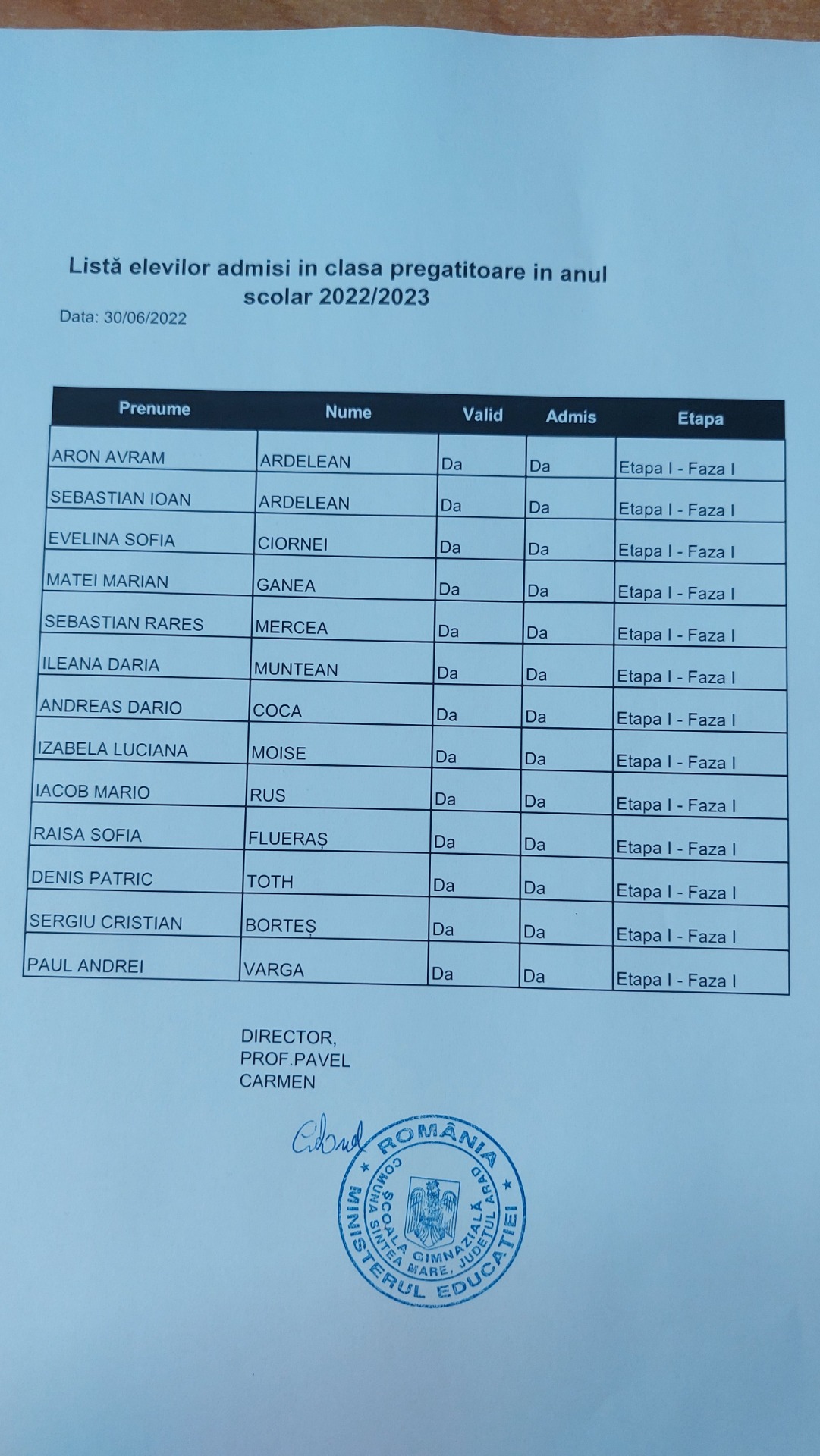 Listă elevilor admisi in clasa pregatitoare in anul scolar 2022/2023

Data: 30/06/2022

| Prenume | Nume | Valid | Admis | Etapa |
|---|---|---|---|---|
| ARON AVRAM | ARDELEAN | Da | Da | Etapa I - Faza I |
| SEBASTIAN IOAN | ARDELEAN | Da | Da | Etapa I - Faza I |
| EVELINA SOFIA | CIORNEI | Da | Da | Etapa I - Faza I |
| MATEI MARIAN | GANEA | Da | Da | Etapa I - Faza I |
| SEBASTIAN RARES | MERCEA | Da | Da | Etapa I - Faza I |
| ILEANA DARIA | MUNTEAN | Da | Da | Etapa I - Faza I |
| ANDREAS DARIO | COCA | Da | Da | Etapa I - Faza I |
| IZABELA LUCIANA | MOISE | Da | Da | Etapa I - Faza I |
| IACOB MARIO | RUS | Da | Da | Etapa I - Faza I |
| RAISA SOFIA | FLUERAȘ | Da | Da | Etapa I - Faza I |
| DENIS PATRIC | TOTH | Da | Da | Etapa I - Faza I |
| SERGIU CRISTIAN | BORTEȘ | Da | Da | Etapa I - Faza I |
| PAUL ANDREI | VARGA | Da | Da | Etapa I - Faza I |

DIRECTOR,
PROF.PAVEL
CARMEN

ROMÂNIA
MINISTERUL EDUCAȚIEI
ȘCOALA GIMNAZIALĂ
COMUNA SINTEA MARE, JUDEȚUL ARAD